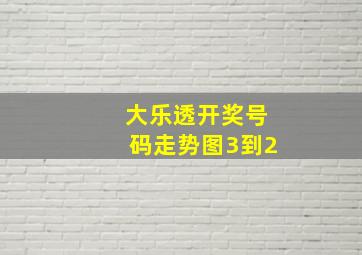 大乐透开奖号码走势图3到2